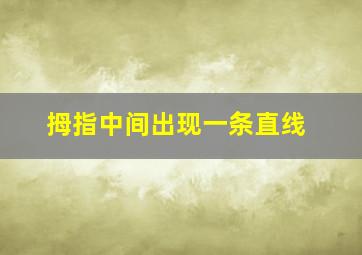 拇指中间出现一条直线